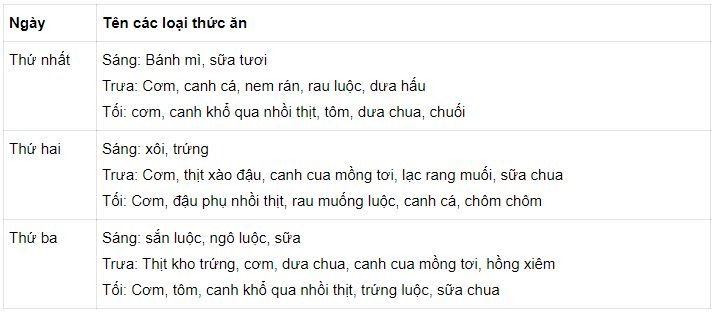 | Ngày | Tên các loại thức ăn |
|---|---|
| Thứ nhất | Sáng: Bánh mì, sữa tươi<br>Trưa: Cơm, canh cá, nem rán, rau luộc, dưa hấu<br>Tối: cơm, canh khổ qua nhồi thịt, tôm, dưa chua, chuối |
| Thứ hai | Sáng: xôi, trứng<br>Trưa: Cơm, thịt xào đậu, canh cua mồng tơi, lạc rang muối, sữa chua<br>Tối: Cơm, đậu phụ nhồi thịt, rau muống luộc, canh cá, chôm chôm |
| Thứ ba | Sáng: sắn luộc, ngô luộc, sữa<br>Trưa: Thịt kho trứng, cơm, dưa chua, canh cua mồng tơi, hồng xiêm<br>Tối: Cơm, tôm, canh khổ qua nhồi thịt, trứng luộc, sữa chua |